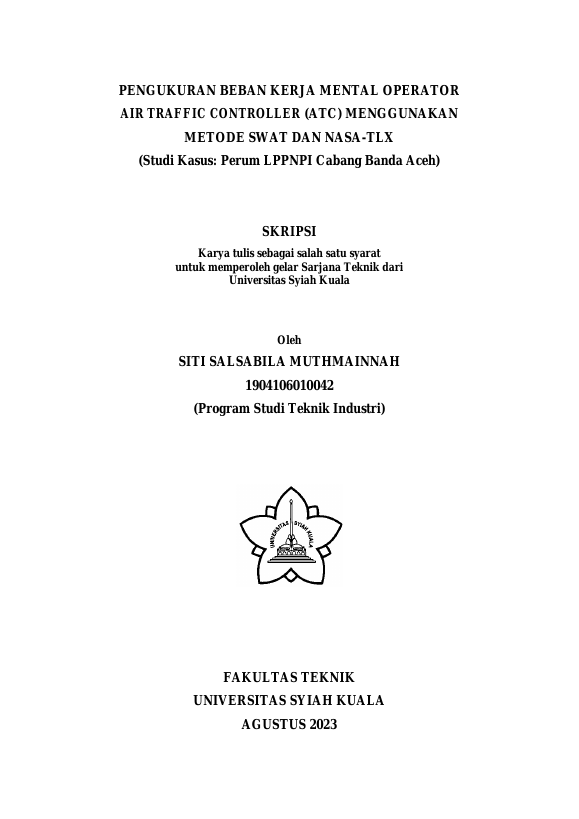 PENGUKURAN BEBAN KERJA MENTAL OPERATOR AIR TRAFFIC CONTROLLER (ATC) MENGGUNAKAN METODE SWAT DAN NASA-TLX
(Studi Kasus: Perum LPPNPI Cabang Banda Aceh)

SKRIPSI

Karya tulis sebagai salah satu syarat untuk memperoleh gelar Sarjana Teknik dari Universitas Syiah Kuala

Oleh
SITI SALSABILA MUTHMAINNAH
1904106010042
(Program Studi Teknik Industri)

UNIVERSITAS SYIAH KUALA

FAKULTAS TEKNIK
UNIVERSITAS SYIAH KUALA
AGUSTUS 2023